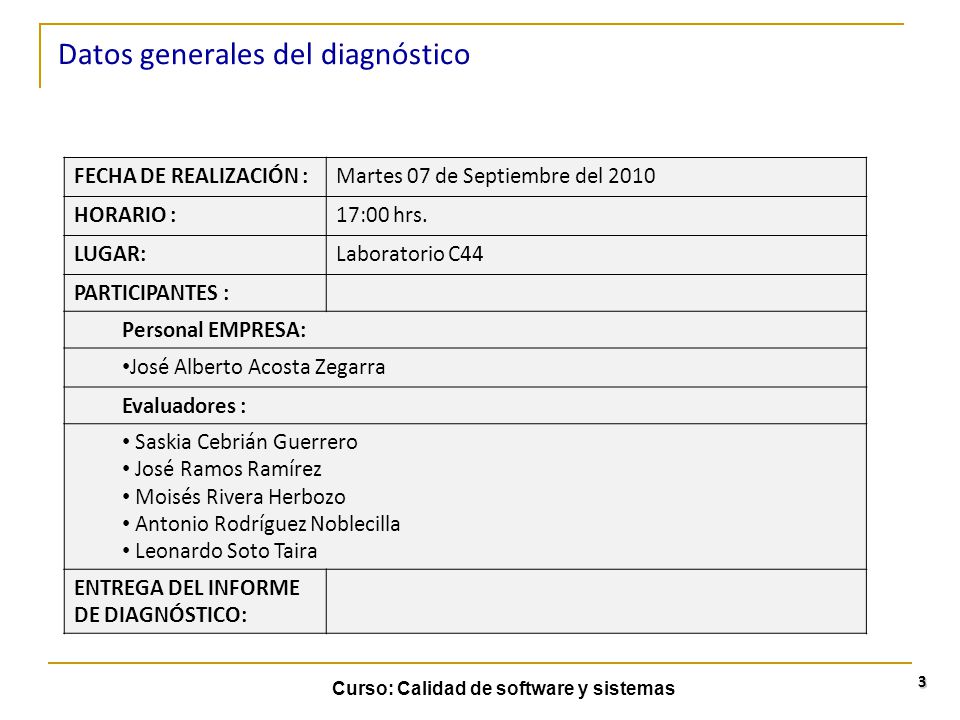 Datos generales del diagnóstico

| FECHA DE REALIZACIÓN : | Martes 07 de Septiembre del 2010 |
|---|---|
| HORARIO : | 17:00 hrs. |
| LUGAR: | Laboratorio C44 |
| PARTICIPANTES : | |
| Personal EMPRESA: | |
| •José Alberto Acosta Zegarra | |
| Evaluadores : | |
| • Saskia Cebrián Guerrero • José Ramos Ramírez • Moisés Rivera Herbozo • Antonio Rodríguez Noblecilla • Leonardo Soto Taira | |
| ENTREGA DEL INFORME DE DIAGNÓSTICO: | |

Curso: Calidad de software y sistemas

3